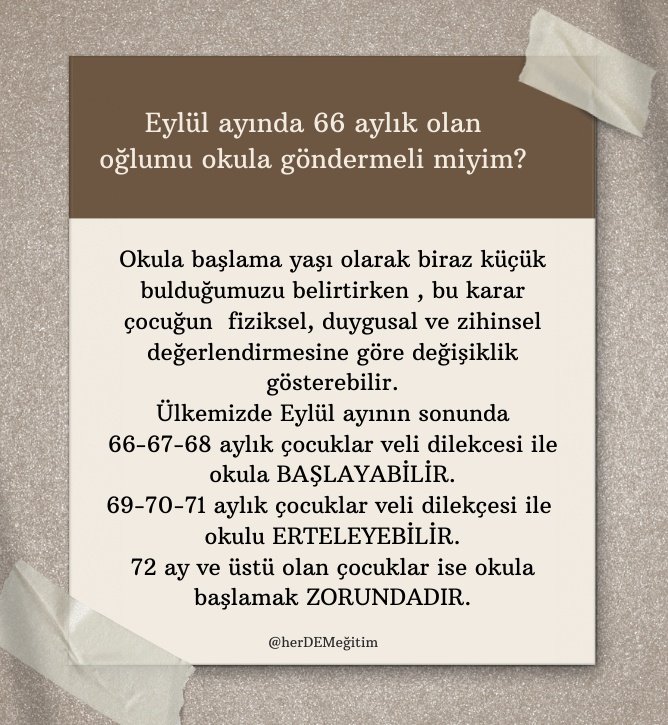 Eylül ayında 66 aylık olan oğlumu okula göndermeli miyim?

Okula başlama yaşı olarak biraz küçük bulduğumuzu belirtirken , bu karar çocuğun fiziksel, duygusal ve zihinsel değerlendirmesine göre değişiklik gösterebilir.
Ülkemizde Eylül ayının sonunda 66-67-68 aylık çocuklar veli dilekcesi ile okula BAŞLAYABİLİR.
69-70-71 aylık çocuklar veli dilekçesi ile okulu ERTELEYEBİLİR.
72 ay ve üstü olan çocuklar ise okula başlamak ZORUNDADIR.

@herDEMeğitim